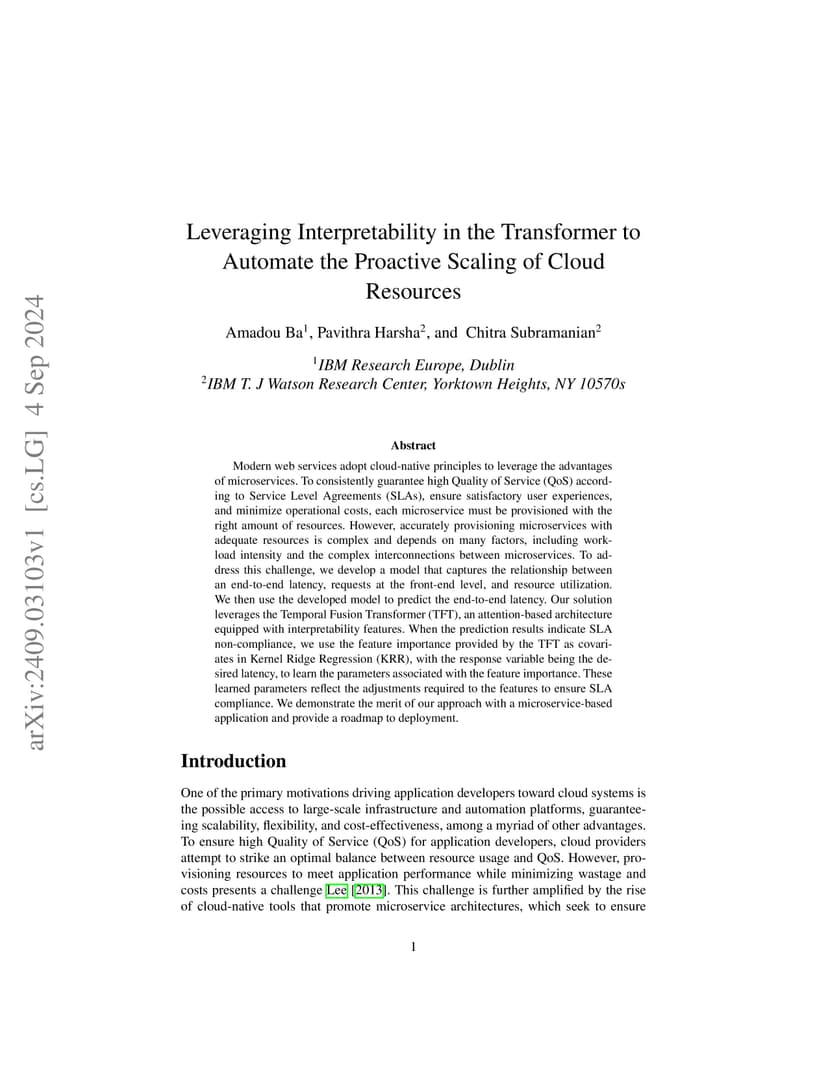 arXiv:2409.03103v1 [cs.LG] 4 Sep 2024

Leveraging Interpretability in the Transformer to Automate the Proactive Scaling of Cloud Resources

Amadou Ba$^1$, Pavithra Harsha$^2$, and Chitra Subramanian$^2$

$^1$IBM Research Europe, Dublin
$^2$IBM T. J Watson Research Center, Yorktown Heights, NY 10570s

Abstract

Modern web services adopt cloud-native principles to leverage the advantages of microservices. To consistently guarantee high Quality of Service (QoS) according to Service Level Agreements (SLAs), ensure satisfactory user experiences, and minimize operational costs, each microservice must be provisioned with the right amount of resources. However, accurately provisioning microservices with adequate resources is complex and depends on many factors, including workload intensity and the complex interconnections between microservices. To address this challenge, we develop a model that captures the relationship between an end-to-end latency, requests at the front-end level, and resource utilization. We then use the developed model to predict the end-to-end latency. Our solution leverages the Temporal Fusion Transformer (TFT), an attention-based architecture equipped with interpretability features. When the prediction results indicate SLA non-compliance, we use the feature importance provided by the TFT as covariates in Kernel Ridge Regression (KRR), with the response variable being the desired latency, to learn the parameters associated with the feature importance. These learned parameters reflect the adjustments required to the features to ensure SLA compliance. We demonstrate the merit of our approach with a microservice-based application and provide a roadmap to deployment.

Introduction

One of the primary motivations driving application developers toward cloud systems is the possible access to large-scale infrastructure and automation platforms, guaranteeing scalability, flexibility, and cost-effectiveness, among a myriad of other advantages. To ensure high Quality of Service (QoS) for application developers, cloud providers attempt to strike an optimal balance between resource usage and QoS. However, provisioning resources to meet application performance while minimizing wastage and costs presents a challenge Lee [2013]. This challenge is further amplified by the rise of cloud-native tools that promote microservice architectures, which seek to ensure

1